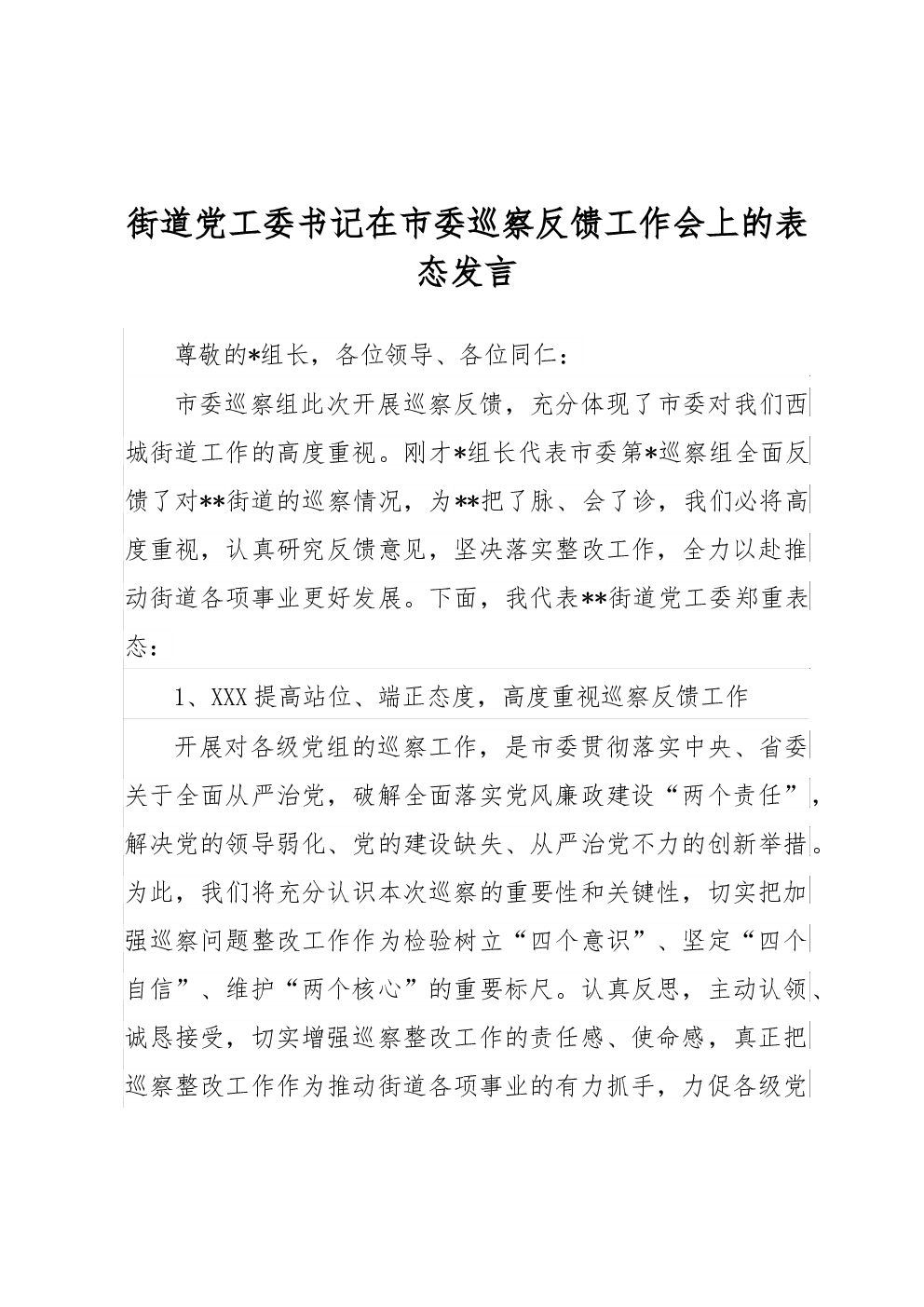 街道党工委书记在市委巡察反馈工作会上的表态发言

尊敬的*组长，各位领导、各位同仁：

市委巡察组此次开展巡察反馈，充分体现了市委对我们西城街道工作的高度重视。刚才*组长代表市委第*巡察组全面反馈了对**街道的巡察情况，为**把了脉、会了诊，我们必将高度重视，认真研究反馈意见，坚决落实整改工作，全力以赴推动街道各项事业更好发展。下面，我代表**街道党工委郑重表态：

1、XXX提高站位、端正态度，高度重视巡察反馈工作

开展对各级党组的巡察工作，是市委贯彻落实中央、省委关于全面从严治党，破解全面落实党风廉政建设“两个责任”，解决党的领导弱化、党的建设缺失、从严治党不力的创新举措。为此，我们将充分认识本次巡察的重要性和关键性，切实把加强巡察问题整改工作作为检验树立“四个意识”、坚定“四个自信”、维护“两个核心”的重要标尺。认真反思，主动认领、诚恳接受，切实增强巡察整改工作的责任感、使命感，真正把巡察整改工作作为推动街道各项事业的有力抓手，力促各级党